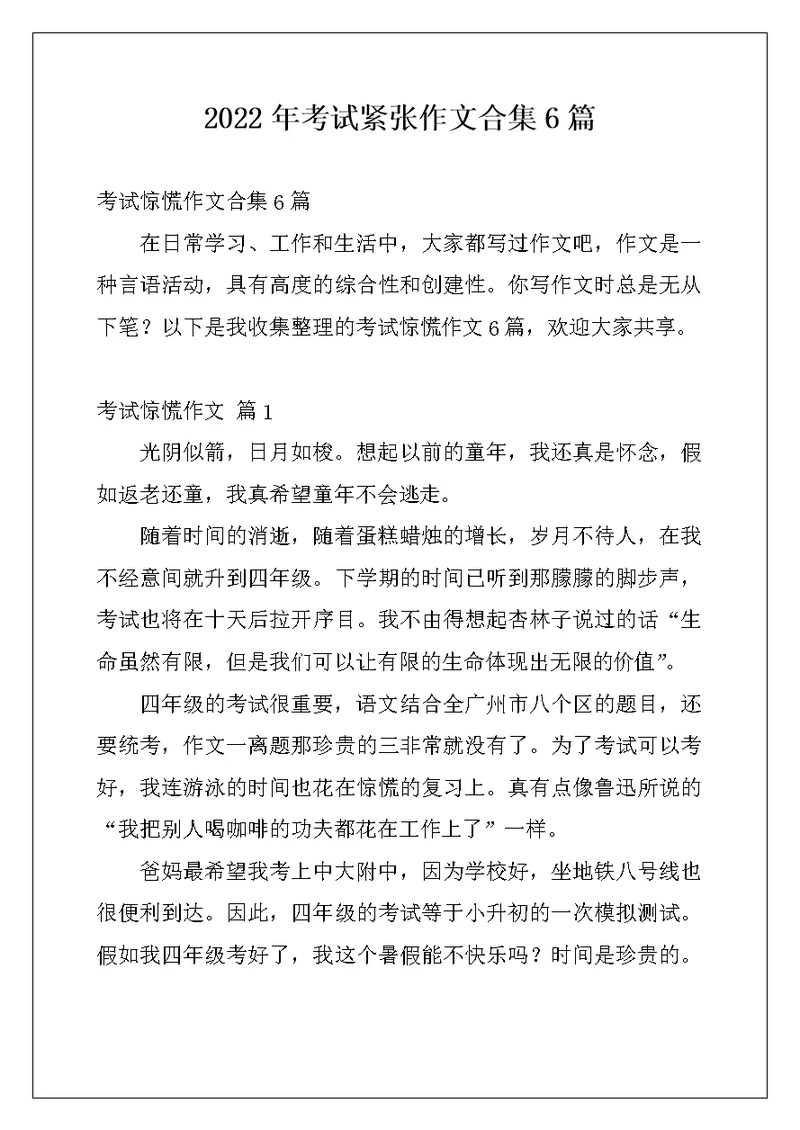 2022 年考试紧张作文合集 6 篇

考试惊慌作文合集 6 篇

在日常学习、工作和生活中，大家都写过作文吧，作文是一种言语活动，具有高度的综合性和创建性。你写作文时总是无从下笔？以下是我收集整理的考试惊慌作文 6 篇，欢迎大家共享。

考试惊慌作文 篇 1

光阴似箭，日月如梭。想起以前的童年，我还真是怀念，假如返老还童，我真希望童年不会逃走。

随着时间的消逝，随着蛋糕蜡烛的增长，岁月不待人，在我不经意间就升到四年级。下学期的时间已听到那朦朦的脚步声，考试也将在十天后拉开序目。我不由得想起杏林子说过的话“生命虽然有限，但是我们可以让有限的生命体现出无限的价值”。

四年级的考试很重要，语文结合全广州市八个区的题目，还要统考，作文一离题那珍贵的三非常就没有了。为了考试可以考好，我连游泳的时间也花在惊慌的复习上。真有点像鲁迅所说的“我把别人喝咖啡的功夫都花在工作上了”一样。

爸妈最希望我考上中大附中，因为学校好，坐地铁八号线也很便利到达。因此，四年级的考试等于小升初的一次模拟测试。假如我四年级考好了，我这个暑假能不快乐吗？时间是珍贵的。